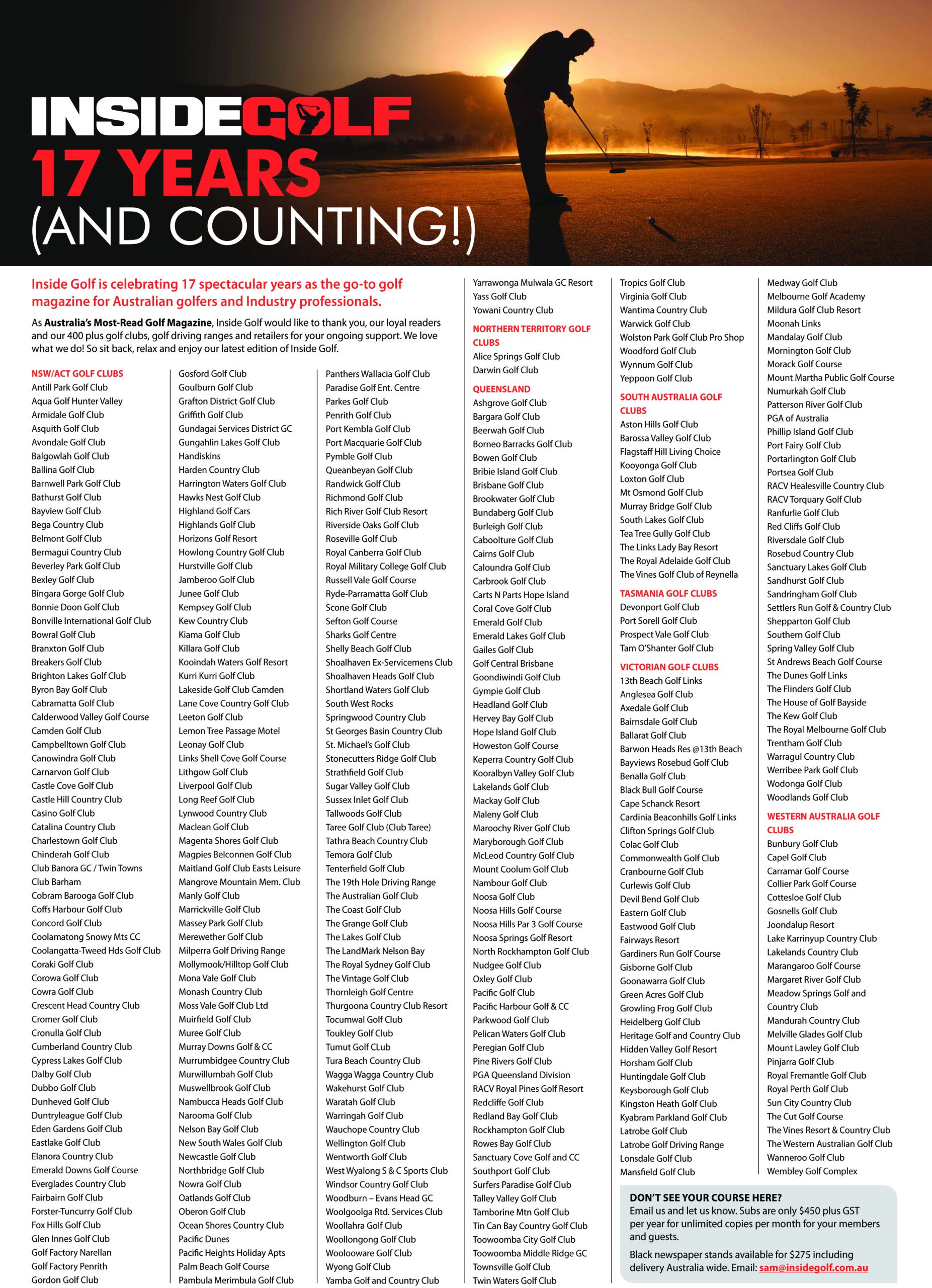 INSIDEGOLF
17 YEARS
(AND COUNTING!)

Inside Golf is celebrating 17 spectacular years as the go-to golf magazine for Australian golfers and Industry professionals.

As Australia's Most-Read Golf Magazine, Inside Golf would like to thank you, our loyal readers and our 400 plus golf clubs, golf driving ranges and retailers for your ongoing support. We love what we do! So sit back, relax and enjoy our latest edition of Inside Golf.

NSW/ACT GOLF CLUBS
Antill Park Golf Club
Aqua Golf Hunter Valley
Armidale Golf Club
Asquith Golf Club
Avondale Golf Club
Balgowlah Golf Club
Ballina Golf Club
Barnwell Park Golf Club
Bathurst Golf Club
Bayview Golf Club
Bega Country Club
Belmont Golf Club
Bermagui Country Club
Beverley Park Golf Club
Bexley Golf Club
Bingara Gorge Golf Club
Bonnie Doon Golf Club
Bonville International Golf Club
Bowral Golf Club
Branxton Golf Club
Breakers Golf Club
Brighton Lakes Golf Club
Byron Bay Golf Club
Cabramatta Golf Club
Calderwood Valley Golf Course
Camden Golf Club
Campbelltown Golf Club
Canowindra Golf Club
Carnarvon Golf Club
Castle Cove Golf Club
Castle Hill Country Club
Casino Golf Club
Catalina Country Club
Charlestown Golf Club
Chinderah Golf Club
Club Banora GC / Twin Towns
Club Barham
Cobram Barooga Golf Club
Coffs Harbour Golf Club
Concord Golf Club
Coolamatong Snowy Mts CC
Coolangatta-Tweed Hds Golf Club
Coraki Golf Club
Corowa Golf Club
Cowra Golf Club
Crescent Head Country Club
Cromer Golf Club
Cronulla Golf Club
Cumberland Country Club
Cypress Lakes Golf Club
Dalby Golf Club
Dubbo Golf Club
Dunheved Golf Club
Duntryleague Golf Club
Eden Gardens Golf Club
Eastlake Golf Club
Elanora Country Club
Emerald Downs Golf Course
Everglades Country Club
Fairbairn Golf Club
Forster-Tuncurry Golf Club
Fox Hills Golf Club
Glen Innes Golf Club
Golf Factory Narellan
Golf Factory Penrith
Gordon Golf Club
Gosford Golf Club
Goulburn Golf Club
Grafton District Golf Club
Griffith Golf Club
Gundagai Services District GC
Gungahlin Lakes Golf Club
Handiskins
Harden Country Club
Harrington Waters Golf Club
Hawks Nest Golf Club
Highland Golf Cars
Highlands Golf Club
Horizons Golf Resort
Howlong Country Golf Club
Hurstville Golf Club
Jamberoo Golf Club
Junee Golf Club
Kempsey Golf Club
Kew Country Club
Kiama Golf Club
Killara Golf Club
Kooindah Waters Golf Resort
Kurri Kurri Golf Club
Lakeside Golf Club Camden
Lane Cove Country Golf Club
Leeton Golf Club
Lemon Tree Passage Motel
Leonay Golf Club
Links Shell Cove Golf Course
Lithgow Golf Club
Liverpool Golf Club
Long Reef Golf Club
Lynwood Country Club
Maclean Golf Club
Magenta Shores Golf Club
Magpies Belconnen Golf Club
Maitland Golf Club Easts Leisure
Mangrove Mountain Mem. Club
Manly Golf Club
Marrickville Golf Club
Massey Park Golf Club
Merewether Golf Club
Milperra Golf Driving Range
Mollymook/Hilltop Golf Club
Mona Vale Golf Club
Monash Country Club
Moss Vale Golf Club Ltd
Muirfield Golf Club
Muree Golf Club
Murray Downs Golf & CC
Murrumbidgee Country Club
Murwillumbah Golf Club
Muswellbrook Golf Club
Nambucca Heads Golf Club
Narooma Golf Club
Nelson Bay Golf Club
New South Wales Golf Club
Newcastle Golf Club
Northbridge Golf Club
Nowra Golf Club
Oatlands Golf Club
Oberon Golf Club
Ocean Shores Country Club
Pacific Dunes
Pacific Heights Holiday Apts
Palm Beach Golf Course
Pambula Merimbula Golf Club
Panthers Wallacia Golf Club
Paradise Golf Ent. Centre
Parkes Golf Club
Penrith Golf Club
Port Kembla Golf Club
Port Macquarie Golf Club
Pymble Golf Club
Queanbeyan Golf Club
Randwick Golf Club
Richmond Golf Club
Rich River Golf Club Resort
Riverside Oaks Golf Club
Roseville Golf Club
Royal Canberra Golf Club
Royal Military College Golf Club
Russell Vale Golf Course
Ryde-Parramatta Golf Club
Scone Golf Club
Sefton Golf Course
Sharks Golf Centre
Shelly Beach Golf Club
Shoalhaven Ex-Servicemens Club
Shoalhaven Heads Golf Club
Shortland Waters Golf Club
South West Rocks
Springwood Country Club
St Georges Basin Country Club
St. Michael's Golf Club
Stonecutters Ridge Golf Club
Strathfield Golf Club
Sugar Valley Golf Club
Sussex Inlet Golf Club
Tallwoods Golf Club
Taree Golf Club (Club Taree)
Tathra Beach Country Club
Temora Golf Club
Tenterfield Golf Club
The 19th Hole Driving Range
The Australian Golf Club
The Coast Golf Club
The Grange Golf Club
The Lakes Golf Club
The LandMark Nelson Bay
The Royal Sydney Golf Club
The Vintage Golf Club
Thornleigh Golf Centre
Thurgoona Country Club Resort
Tocumwal Golf Club
Toukley Golf Club
Tumut Golf CLub
Tura Beach Country Club
Wagga Wagga Country Club
Wakehurst Golf Club
Waratah Golf Club
Warringah Golf Club
Wauchope Country Club
Wellington Golf Club
Wentworth Golf Club
West Wyalong S & C Sports Club
Windsor Country Golf Club
Woodburn – Evans Head GC
Woolgoolga Rtd. Services Club
Woollahra Golf Club
Woollongong Golf Club
Woolooware Golf Club
Wyong Golf Club
Yamba Golf and Country Club
Yarrawonga Mulwala GC Resort
Yass Golf Club
Yowani Country Club

NORTHERN TERRITORY GOLF CLUBS
Alice Springs Golf Club
Darwin Golf Club

QUEENSLAND
Ashgrove Golf Club
Bargara Golf Club
Beerwah Golf Club
Borneo Barracks Golf Club
Bowen Golf Club
Bribie Island Golf Club
Brisbane Golf Club
Brookwater Golf Club
Bundaberg Golf Club
Burleigh Golf Club
Caboolture Golf Club
Cairns Golf Club
Caloundra Golf Club
Carbrook Golf Club
Carts N Parts Hope Island
Coral Cove Golf Club
Emerald Golf Club
Emerald Lakes Golf Club
Gailes Golf Club
Golf Central Brisbane
Goondiwindi Golf Club
Gympie Golf Club
Headland Golf Club
Hervey Bay Golf Club
Hope Island Golf Club
Howeston Golf Course
Keperra Country Golf Club
Kooralbyn Valley Golf Club
Lakelands Golf Club
Mackay Golf Club
Maleny Golf Club
Maroochy River Golf Club
Maryborough Golf Club
McLeod Country Golf Club
Mount Coolum Golf Club
Nambour Golf Club
Noosa Golf Club
Noosa Hills Golf Course
Noosa Hills Par 3 Golf Course
Noosa Springs Golf Resort
North Rockhampton Golf Club
Nudgee Golf Club
Oxley Golf Club
Pacific Golf Club
Pacific Harbour Golf & CC
Parkwood Golf Club
Pelican Waters Golf Club
Peregian Golf Club
Pine Rivers Golf Club
PGA Queensland Division
RACV Royal Pines Golf Resort
Redcliffe Golf Club
Redland Bay Golf Club
Rockhampton Golf Club
Rowes Bay Golf Club
Sanctuary Cove Golf and CC
Southport Golf Club
Surfers Paradise Golf Club
Talley Valley Golf Club
Tamborine Mtn Golf Club
Tin Can Bay Country Golf Club
Toowoomba City Golf Club
Toowoomba Middle Ridge GC
Townsville Golf Club
Twin Waters Golf Club
Tropics Golf Club
Virginia Golf Club
Wantima Country Club
Warwick Golf Club
Wolston Park Golf Club Pro Shop
Woodford Golf Club
Wynnum Golf Club
Yeppoon Golf Club

SOUTH AUSTRALIA GOLF CLUBS
Aston Hills Golf Club
Barossa Valley Golf Club
Flagstaff Hill Living Choice
Kooyonga Golf Club
Loxton Golf Club
Mt Osmond Golf Club
Murray Bridge Golf Club
South Lakes Golf Club
Tea Tree Gully Golf Club
The Links Lady Bay Resort
The Royal Adelaide Golf Club
The Vines Golf Club of Reynella

TASMANIA GOLF CLUBS
Devonport Golf Club
Port Sorell Golf Club
Prospect Vale Golf Club
Tam O'Shanter Golf Club

VICTORIAN GOLF CLUBS
13th Beach Golf Links
Anglesea Golf Club
Axedale Golf Club
Bairnsdale Golf Club
Ballarat Golf Club
Barwon Heads Res @13th Beach
Bayviews Rosebud Golf Club
Benalla Golf Club
Black Bull Golf Course
Cape Schanck Resort
Cardinia Beaconhills Golf Links
Clifton Springs Golf Club
Colac Golf Club
Commonwealth Golf Club
Cranbourne Golf Club
Curlewis Golf Club
Devil Bend Golf Club
Eastern Golf Club
Eastwood Golf Club
Fairways Resort
Gardiners Run Golf Course
Gisborne Golf Club
Goonawarra Golf Club
Green Acres Golf Club
Growling Frog Golf Club
Heidelberg Golf Club
Heritage Golf and Country Club
Hidden Valley Golf Resort
Horsham Golf Club
Huntingdale Golf Club
Keysborough Golf Club
Kingston Heath Golf Club
Kyabram Parkland Golf Club
Latrobe Golf Club
Latrobe Golf Driving Range
Lonsdale Golf Club
Mansfield Golf Club
Medway Golf Club
Melbourne Golf Academy
Mildura Golf Club Resort
Moonah Links
Mandalay Golf Club
Mornington Golf Club
Morack Golf Course
Mount Martha Public Golf Course
Numurkah Golf Club
Patterson River Golf Club
PGA of Australia
Phillip Island Golf Club
Port Fairy Golf Club
Portarlington Golf Club
Portsea Golf Club
RACV Healesville Country Club
RACV Torquary Golf Club
Ranfurlie Golf Club
Red Cliffs Golf Club
Riversdale Golf Club
Rosebud Country Club
Sanctuary Lakes Golf Club
Sandhurst Golf Club
Sandringham Golf Club
Settlers Run Golf & Country Club
Shepparton Golf Club
Southern Golf Club
Spring Valley Golf Club
St Andrews Beach Golf Course
The Dunes Golf Links
The Flinders Golf Club
The House of Golf Bayside
The Kew Golf Club
The Royal Melbourne Golf Club
Trentham Golf Club
Warragul Country Club
Werribee Park Golf Club
Wodonga Golf Club
Woodlands Golf Club

WESTERN AUSTRALIA GOLF CLUBS
Bunbury Golf Club
Capel Golf Club
Carramar Golf Course
Collier Park Golf Course
Cottesloe Golf Club
Gosnells Golf Club
Joondalup Resort
Lake Karrinyup Country Club
Lakelands Country Club
Marangaroo Golf Course
Margaret River Golf Club
Meadow Springs Golf and Country Club
Mandurah Country Club
Melville Glades Golf Club
Mount Lawley Golf Club
Pinjarra Golf Club
Royal Fremantle Golf Club
Royal Perth Golf Club
Sun City Country Club
The Cut Golf Course
The Vines Resort & Country Club
The Western Australian Golf Club
Wanneroo Golf Club
Wembley Golf Complex

DON'T SEE YOUR COURSE HERE?
Email us and let us know. Subs are only $450 plus GST per year for unlimited copies per month for your members and guests.

Black newspaper stands available for $275 including delivery Australia wide. Email: sam@insidegolf.com.au